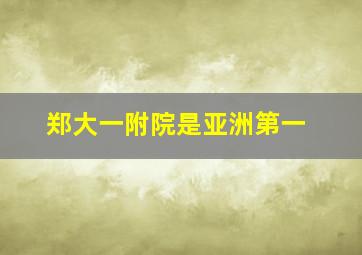 郑大一附院是亚洲第一